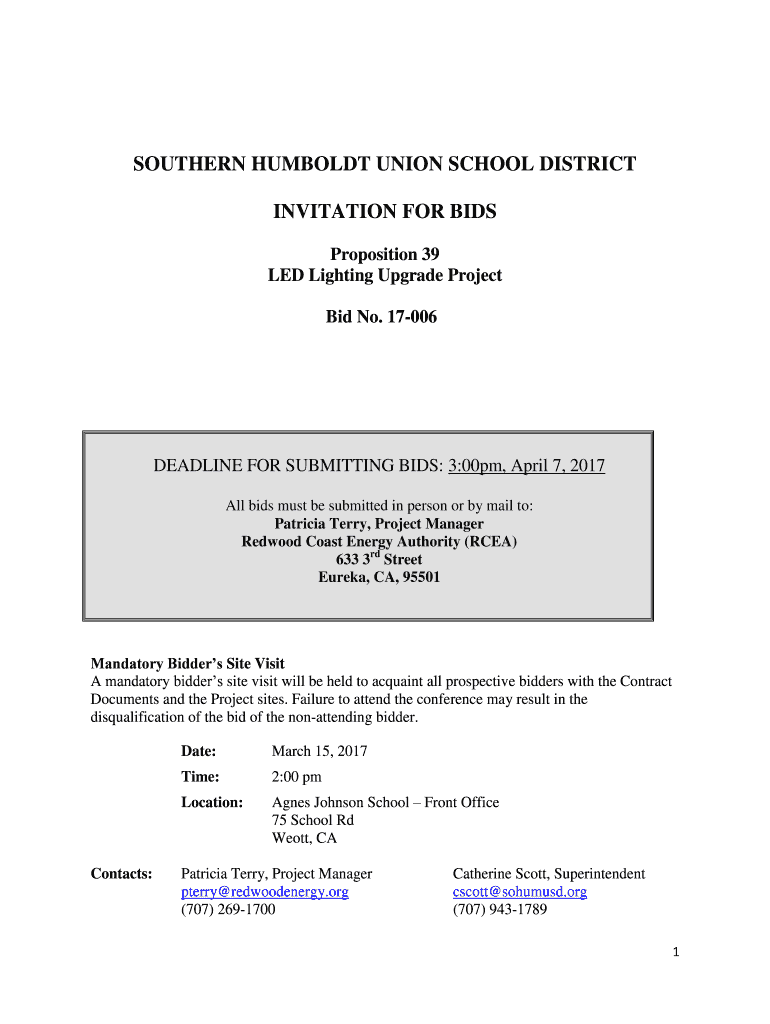 SOUTHERN HUMBOLDT UNION SCHOOL DISTRICT

INVITATION FOR BIDS

Proposition 39
LED Lighting Upgrade Project

Bid No. 17-006

DEADLINE FOR SUBMITTING BIDS: 3:00pm, April 7, 2017

All bids must be submitted in person or by mail to:
Patricia Terry, Project Manager
Redwood Coast Energy Authority (RCEA)
633 3$^{rd}$ Street
Eureka, CA, 95501

Mandatory Bidder's Site Visit
A mandatory bidder's site visit will be held to acquaint all prospective bidders with the Contract Documents and the Project sites. Failure to attend the conference may result in the disqualification of the bid of the non-attending bidder.

Date: March 15, 2017
Time: 2:00 pm
Location: Agnes Johnson School – Front Office
75 School Rd
Weott, CA

Contacts: Patricia Terry, Project Manager
pterry@redwoodenergy.org
(707) 269-1700

Catherine Scott, Superintendent
cscott@sohumusd.org
(707) 943-1789

1